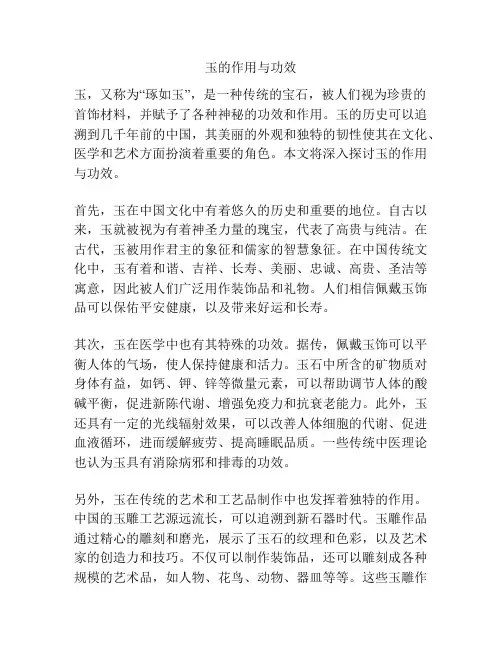 玉的作用与功效

玉，又称为“琢如玉”，是一种传统的宝石，被人们视为珍贵的首饰材料，并赋予了各种神秘的功效和作用。玉的历史可以追溯到几千年前的中国，其美丽的外观和独特的韧性使其在文化、医学和艺术方面扮演着重要的角色。本文将深入探讨玉的作用与功效。

首先，玉在中国文化中有着悠久的历史和重要的地位。自古以来，玉就被视为有着神圣力量的瑰宝，代表了高贵与纯洁。在古代，玉被用作君主的象征和儒家的智慧象征。在中国传统文化中，玉有着和谐、吉祥、长寿、美丽、忠诚、高贵、圣洁等寓意，因此被人们广泛用作装饰品和礼物。人们相信佩戴玉饰品可以保佑平安健康，以及带来好运和长寿。

其次，玉在医学中也有其特殊的功效。据传，佩戴玉饰可以平衡人体的气场，使人保持健康和活力。玉石中所含的矿物质对身体有益，如钙、钾、锌等微量元素，可以帮助调节人体的酸碱平衡，促进新陈代谢、增强免疫力和抗衰老能力。此外，玉还具有一定的光线辐射效果，可以改善人体细胞的代谢、促进血液循环，进而缓解疲劳、提高睡眠品质。一些传统中医理论也认为玉具有消除病邪和排毒的功效。

另外，玉在传统的艺术和工艺品制作中也发挥着独特的作用。中国的玉雕工艺源远流长，可以追溯到新石器时代。玉雕作品通过精心的雕刻和磨光，展示了玉石的纹理和色彩，以及艺术家的创造力和技巧。不仅可以制作装饰品，还可以雕刻成各种规模的艺术品，如人物、花鸟、动物、器皿等等。这些玉雕作